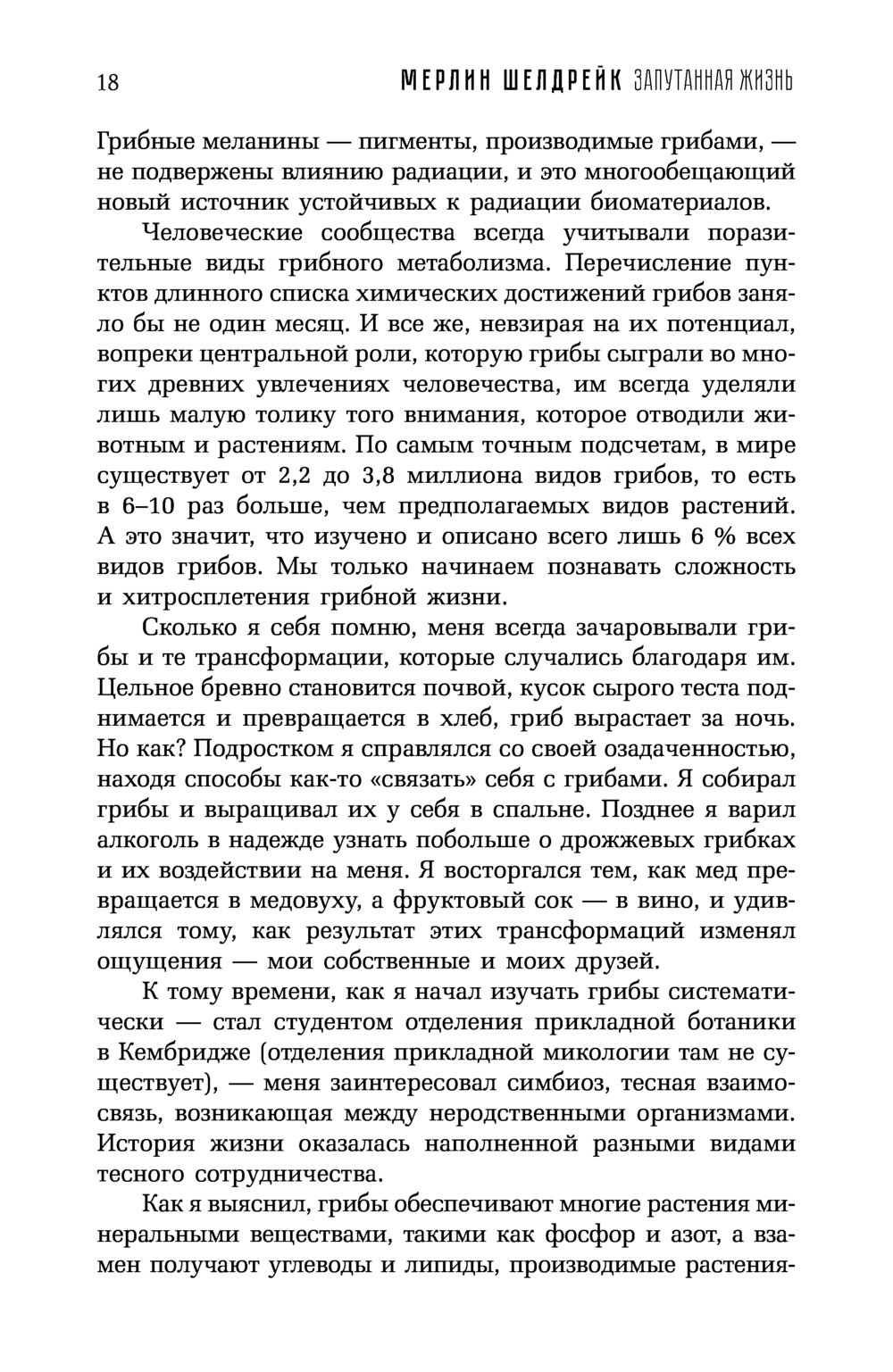 18 МЕРЛИН ШЕЛДРЕЙК ЗАПУТАННАЯ ЖИЗНЬ

Грибные меланины — пигменты, производимые грибами, — не подвержены влиянию радиации, и это многообещающий новый источник устойчивых к радиации биоматериалов.

Человеческие сообщества всегда учитывали поразительные виды грибного метаболизма. Перечисление пунктов длинного списка химических достижений грибов заняло бы не один месяц. И все же, невзирая на их потенциал, вопреки центральной роли, которую грибы сыграли во многих древних увлечениях человечества, им всегда уделяли лишь малую толику того внимания, которое отводили животным и растениям. По самым точным подсчетам, в мире существует от 2,2 до 3,8 миллиона видов грибов, то есть в 6–10 раз больше, чем предполагаемых видов растений. А это значит, что изучено и описано всего лишь 6 % всех видов грибов. Мы только начинаем познавать сложность и хитросплетения грибной жизни.

Сколько я себя помню, меня всегда зачаровывали грибы и те трансформации, которые случались благодаря им. Цельное бревно становится почвой, кусок сырого теста поднимается и превращается в хлеб, гриб вырастает за ночь. Но как? Подростком я справлялся со своей озадаченностью, находя способы как-то «связать» себя с грибами. Я собирал грибы и выращивал их у себя в спальне. Позднее я варил алкоголь в надежде узнать побольше о дрожжевых грибках и их воздействии на меня. Я восторгался тем, как мед превращается в медовуху, а фруктовый сок — в вино, и удивлялся тому, как результат этих трансформаций изменял ощущения — мои собственные и моих друзей.

К тому времени, как я начал изучать грибы систематически — стал студентом отделения прикладной ботаники в Кембридже (отделения прикладной микологии там не существует), — меня заинтересовал симбиоз, тесная взаимосвязь, возникающая между неродственными организмами. История жизни оказалась наполненной разными видами тесного сотрудничества.

Как я выяснил, грибы обеспечивают многие растения минеральными веществами, такими как фосфор и азот, а взамен получают углеводы и липиды, производимые растения-